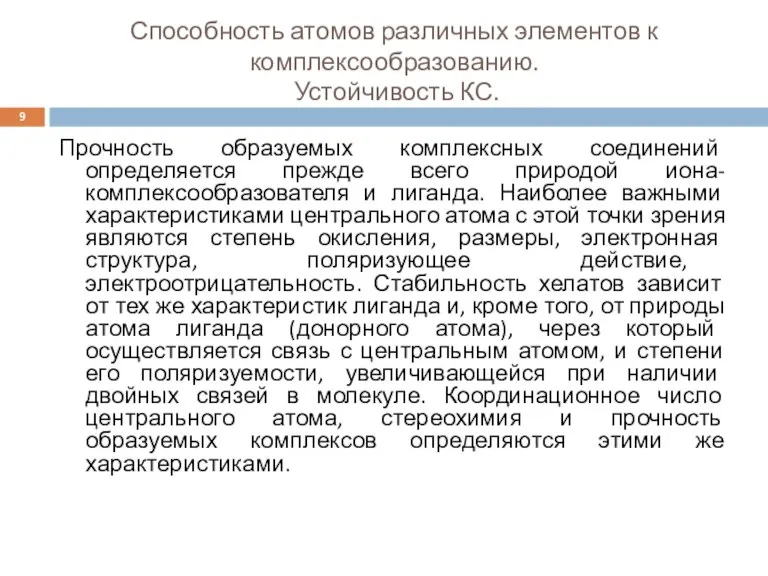 Способность атомов различных элементов к комплексообразованию.
Устойчивость КС.

9

Прочность образуемых комплексных соединений определяется прежде всего природой иона-комплексообразователя и лиганда. Наиболее важными характеристиками центрального атома с этой точки зрения являются степень окисления, размеры, электронная структура, поляризующее действие, электроотрицательность. Стабильность хелатов зависит от тех же характеристик лиганда и, кроме того, от природы атома лиганда (донорного атома), через который осуществляется связь с центральным атомом, и степени его поляризуемости, увеличивающейся при наличии двойных связей в молекуле. Координационное число центрального атома, стереохимия и прочность образуемых комплексов определяются этими же характеристиками.